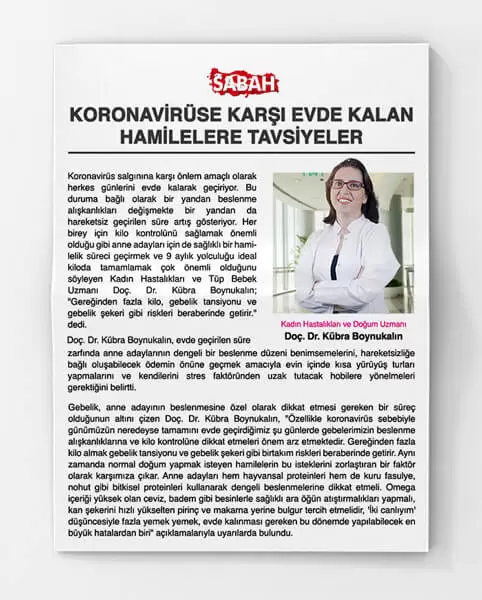 SABAH

KORONAVİRÜSE KARŞI EVDE KALAN HAMİLELERE TAVSİYELER

Koronavirüs salgınına karşı önlem amaçlı olarak herkes günlerini evde kalarak geçiriyor. Bu duruma bağlı olarak bir yandan beslenme alışkanlıkları değişmekte bir yandan da hareketsiz geçirilen süre artış gösteriyor. Her birey için kilo kontrolünü sağlamak önemli olduğu gibi anne adayları için de sağlıklı bir hamilelik süreci geçirmek ve 9 aylık yolculuğu ideal kiloda tamamlamak çok önemli olduğunu söyleyen Kadın Hastalıkları ve Tüp Bebek Uzmanı Doç. Dr. Kübra Boynukalın; "Gereğinden fazla kilo, gebelik tansiyonu ve gebelik şekeri gibi riskleri beraberinde getirir." dedi.

Kadın Hastalıkları ve Doğum Uzmanı
Doç. Dr. Kübra Boynukalın

Doç. Dr. Kübra Boynukalın, evde geçirilen süre zarfında anne adaylarının dengeli bir beslenme düzeni benimsemelerini, hareketsizliğe bağlı oluşabilecek ödemin önüne geçmek amacıyla evin içinde kısa yürüyüş turları yapmalarını ve kendilerini stres faktöründen uzak tutacak hobilere yönelmeleri gerektiğini belirtti.

Gebelik, anne adayının beslenmesine özel olarak dikkat etmesi gereken bir süreç olduğunun altını çizen Doç. Dr. Kübra Boynukalın, "Özellikle koronavirüs sebebiyle günümüzün neredeyse tamamını evde geçirdiğimiz şu günlerde gebelerimizin beslenme alışkanlıklarına ve kilo kontrolüne dikkat etmeleri önem arz etmektedir. Gereğinden fazla kilo almak gebelik tansiyonu ve gebelik şekeri gibi birtakım riskleri beraberinde getirir. Aynı zamanda normal doğum yapmak isteyen hamilelerin bu isteklerini zorlaştıran bir faktör olarak karşımıza çıkar. Anne adayları hem hayvansal proteinleri hem de kuru fasulye, nohut gibi bitkisel proteinleri kullanarak dengeli beslenmelerine dikkat etmeli. Omega içeriği yüksek olan ceviz, badem gibi besinlerle sağlıklı ara öğün atıştırmalıkları yapmalı, kan şekerini hızlı yükselten pirinç ve makarna yerine bulgur tercih etmelidir, 'İki canlıyım' düşüncesiyle fazla yemek yemek, evde kalınması gereken bu dönemde yapılabilecek en büyük hatalardan biri" açıklamalarıyla uyarılarda bulundu.